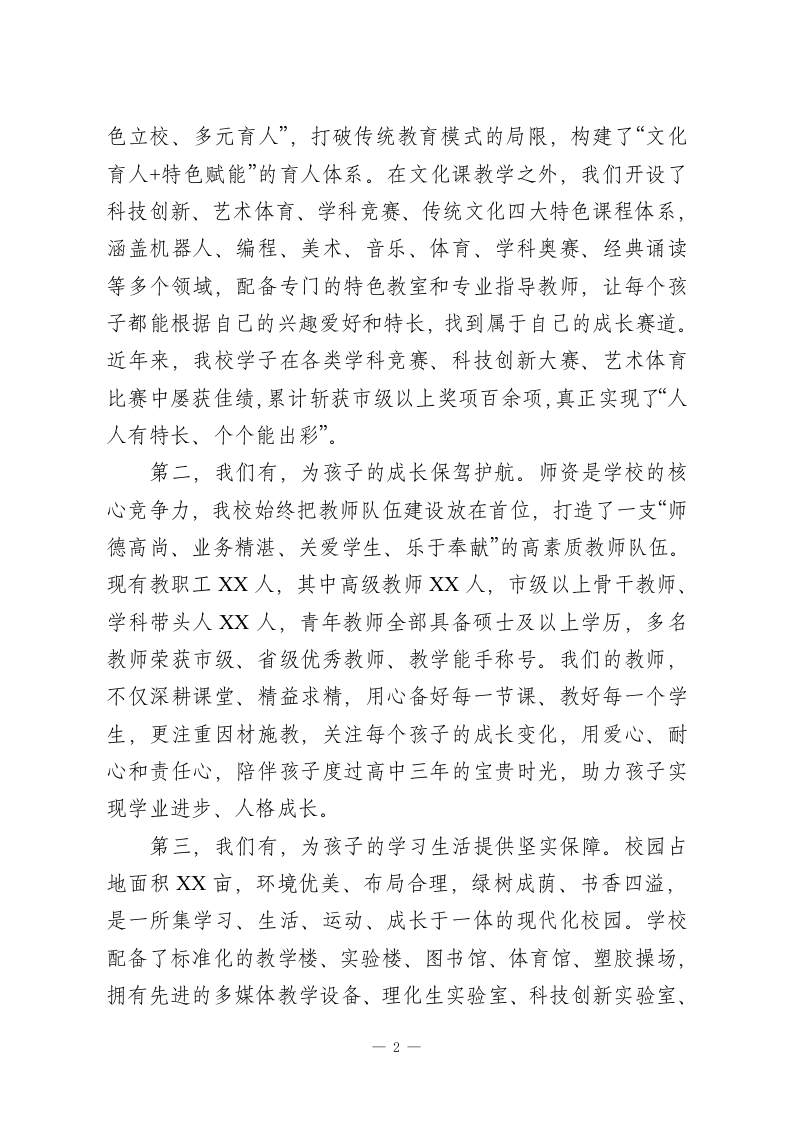 色立校、多元育人”，打破传统教育模式的局限，构建了“文化育人+特色赋能”的育人体系。在文化课教学之外，我们开设了科技创新、艺术体育、学科竞赛、传统文化四大特色课程体系，涵盖机器人、编程、美术、音乐、体育、学科奥赛、经典诵读等多个领域，配备专门的特色教室和专业指导教师，让每个孩子都能根据自己的兴趣爱好和特长，找到属于自己的成长赛道。近年来，我校学子在各类学科竞赛、科技创新大赛、艺术体育比赛中屡获佳绩，累计斩获市级以上奖项百余项，真正实现了“人人有特长、个个能出彩”。

第二，我们有，为孩子的成长保驾护航。师资是学校的核心竞争力，我校始终把教师队伍建设放在首位，打造了一支“师德高尚、业务精湛、关爱学生、乐于奉献”的高素质教师队伍。现有教职工 XX 人，其中高级教师 XX 人，市级以上骨干教师、学科带头人 XX 人，青年教师全部具备硕士及以上学历，多名教师荣获市级、省级优秀教师、教学能手称号。我们的教师，不仅深耕课堂、精益求精，用心备好每一节课、教好每一个学生，更注重因材施教，关注每个孩子的成长变化，用爱心、耐心和责任心，陪伴孩子度过高中三年的宝贵时光，助力孩子实现学业进步、人格成长。

第三，我们有，为孩子的学习生活提供坚实保障。校园占地面积 XX 亩，环境优美、布局合理，绿树成荫、书香四溢，是一所集学习、生活、运动、成长于一体的现代化校园。学校配备了标准化的教学楼、实验楼、图书馆、体育馆、塑胶操场，拥有先进的多媒体教学设备、理化生实验室、科技创新实验室、

— 2 —